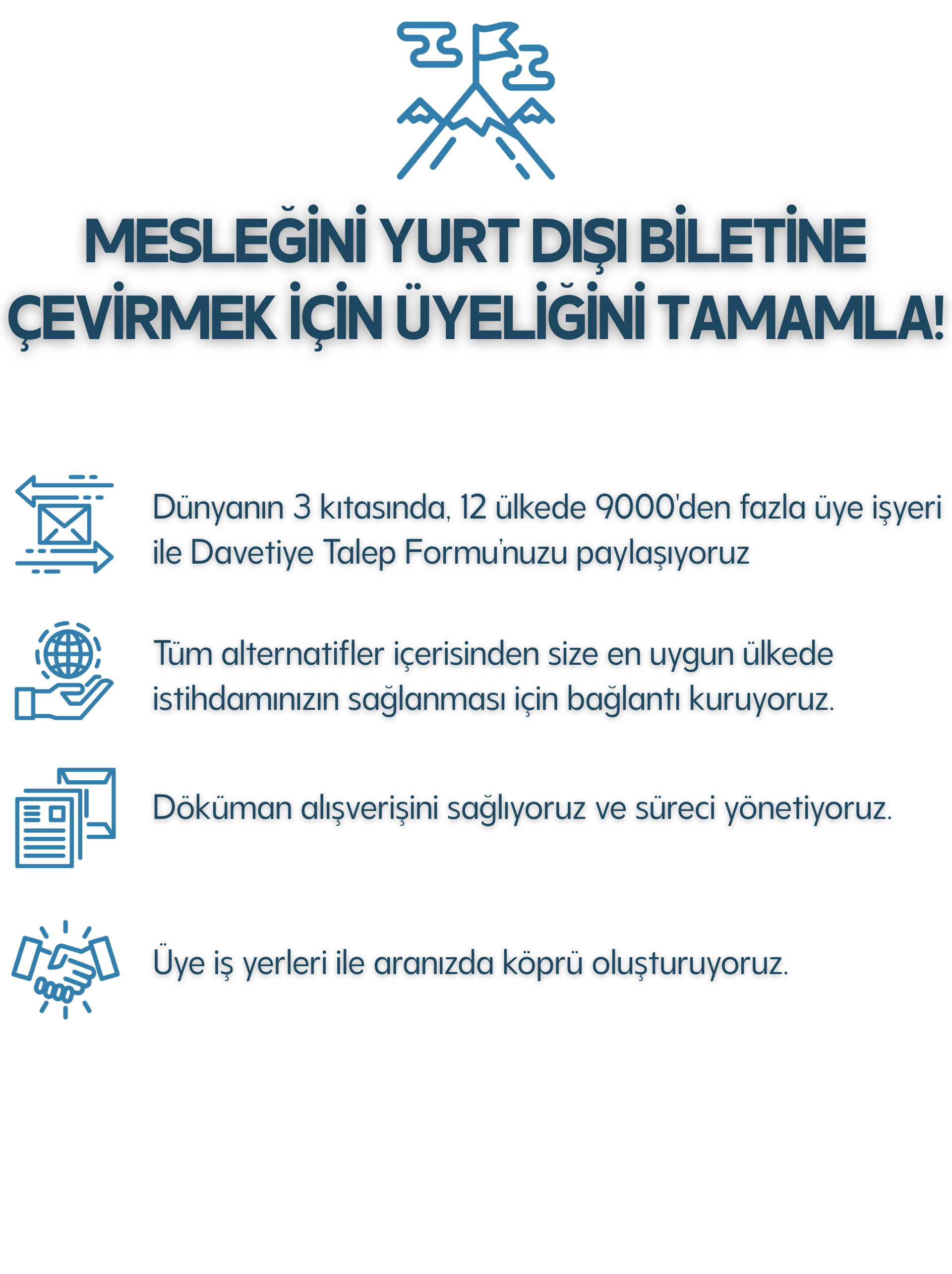 MESLEĞİNİ YURT DIŞI BİLETİNE ÇEVİRMEK İÇİN ÜYELİĞİNİ TAMAMLA!

Dünyanın 3 kıtasında, 12 ülkede 9000'den fazla üye işyeri ile Davetiye Talep Formu'nuzu paylaşıyoruz

Tüm alternatifler içerisinden size en uygun ülkede istihdamınızın sağlanması için bağlantı kuruyoruz.

Döküman alışverişini sağlıyoruz ve süreci yönetiyoruz.

Üye iş yerleri ile aranızda köprü oluşturuyoruz.